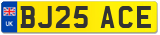 UK
BJ25 ACE